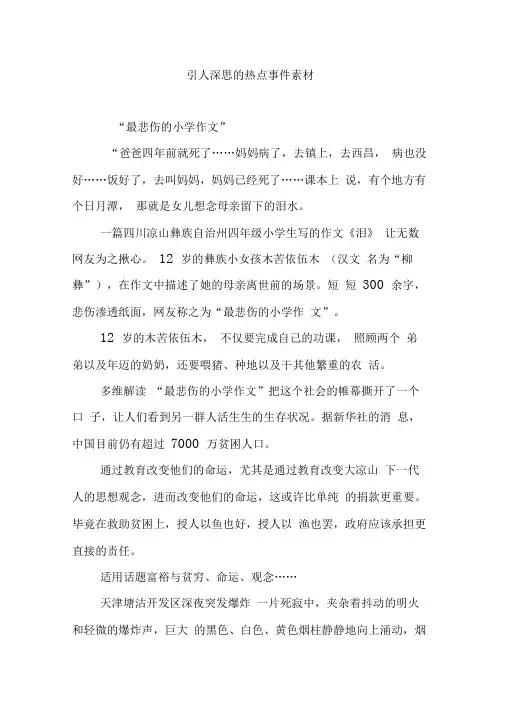 引人深思的热点事件素材

“最悲伤的小学作文”

“爸爸四年前就死了……妈妈病了，去镇上，去西昌， 病也没好……饭好了，去叫妈妈，妈妈已经死了……课本上 说，有个地方有个日月潭， 那就是女儿想念母亲留下的泪水。

一篇四川凉山彝族自治州四年级小学生写的作文《泪》 让无数网友为之揪心。 12 岁的彝族小女孩木苦依伍木 （汉文 名为“柳彝”），在作文中描述了她的母亲离世前的场景。短 短 300 余字，悲伤渗透纸面，网友称之为“最悲伤的小学作 文”。

12 岁的木苦依伍木， 不仅要完成自己的功课， 照顾两个 弟弟以及年迈的奶奶，还要喂猪、种地以及干其他繁重的农 活。

多维解读 “最悲伤的小学作文”把这个社会的帷幕撕开了一个口 子，让人们看到另一群人活生生的生存状况。据新华社的消 息，中国目前仍有超过 7000 万贫困人口。

通过教育改变他们的命运，尤其是通过教育改变大凉山 下一代人的思想观念，进而改变他们的命运，这或许比单纯 的捐款更重要。毕竟在救助贫困上，授人以鱼也好，授人以 渔也罢，政府应该承担更直接的责任。

适用话题富裕与贫穷、命运、观念……

天津塘沽开发区深夜突发爆炸 一片死寂中，夹杂着抖动的明火和轻微的爆炸声，巨大 的黑色、白色、黄色烟柱静静地向上涌动，烟